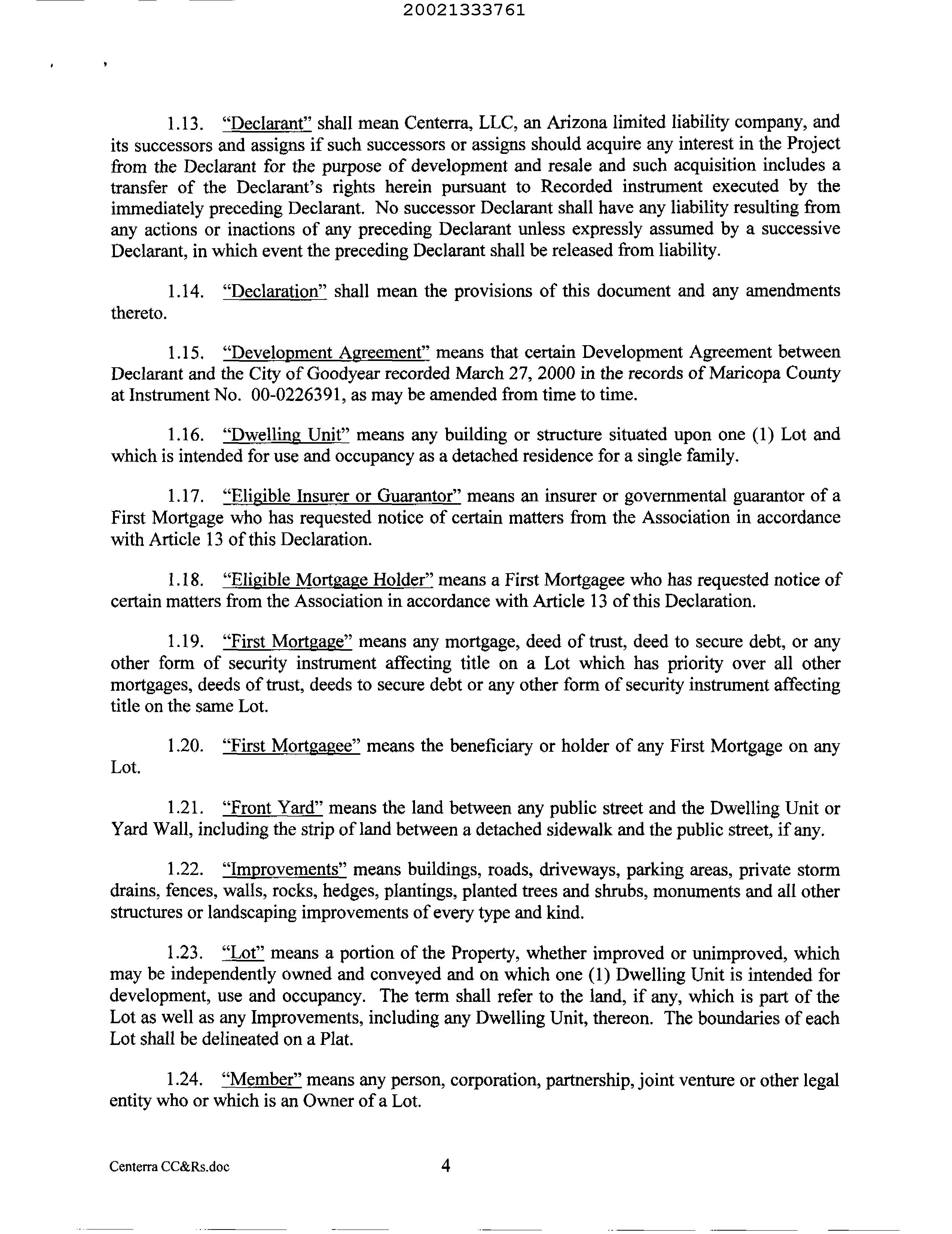 20021333761

1.13. "Declarant" shall mean Centerra, LLC, an Arizona limited liability company, and its successors and assigns if such successors or assigns should acquire any interest in the Project from the Declarant for the purpose of development and resale and such acquisition includes a transfer of the Declarant's rights herein pursuant to Recorded instrument executed by the immediately preceding Declarant. No successor Declarant shall have any liability resulting from any actions or inactions of any preceding Declarant unless expressly assumed by a successive Declarant, in which event the preceding Declarant shall be released from liability.

1.14. "Declaration" shall mean the provisions of this document and any amendments thereto.

1.15. "Development Agreement" means that certain Development Agreement between Declarant and the City of Goodyear recorded March 27, 2000 in the records of Maricopa County at Instrument No. 00-0226391, as may be amended from time to time.

1.16. "Dwelling Unit" means any building or structure situated upon one (1) Lot and which is intended for use and occupancy as a detached residence for a single family.

1.17. "Eligible Insurer or Guarantor" means an insurer or governmental guarantor of a First Mortgage who has requested notice of certain matters from the Association in accordance with Article 13 of this Declaration.

1.18. "Eligible Mortgage Holder" means a First Mortgagee who has requested notice of certain matters from the Association in accordance with Article 13 of this Declaration.

1.19. "First Mortgage" means any mortgage, deed of trust, deed to secure debt, or any other form of security instrument affecting title on a Lot which has priority over all other mortgages, deeds of trust, deeds to secure debt or any other form of security instrument affecting title on the same Lot.

1.20. "First Mortgagee" means the beneficiary or holder of any First Mortgage on any Lot.

1.21. "Front Yard" means the land between any public street and the Dwelling Unit or Yard Wall, including the strip of land between a detached sidewalk and the public street, if any.

1.22. "Improvements" means buildings, roads, driveways, parking areas, private storm drains, fences, walls, rocks, hedges, plantings, planted trees and shrubs, monuments and all other structures or landscaping improvements of every type and kind.

1.23. "Lot" means a portion of the Property, whether improved or unimproved, which may be independently owned and conveyed and on which one (1) Dwelling Unit is intended for development, use and occupancy. The term shall refer to the land, if any, which is part of the Lot as well as any Improvements, including any Dwelling Unit, thereon. The boundaries of each Lot shall be delineated on a Plat.

1.24. "Member" means any person, corporation, partnership, joint venture or other legal entity who or which is an Owner of a Lot.

Centerra CC&Rs.doc 4